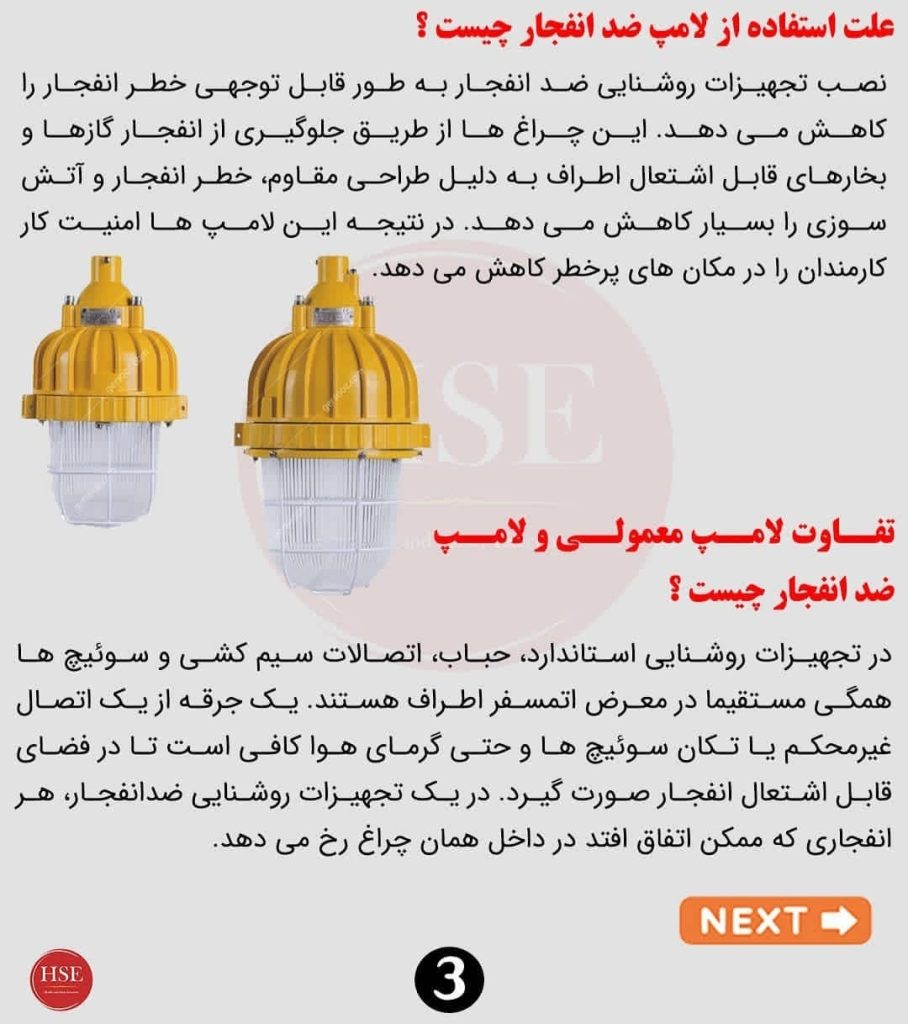 علت استفاده از لامپ ضد انفجار چیست ؟

نصب تجهیزات روشنایی ضد انفجار به طور قابل توجهی خطر انفجار را کاهش می دهد. این چراغ ها از طریق جلوگیری از انفجار گازها و بخارهای قابل اشتعال اطراف به دلیل طراحی مقاوم، خطر انفجار و آتش سوزی را بسیار کاهش می دهد. در نتیجه این لامپ ها امنیت کار کارمندان را در مکان های پرخطر کاهش می دهد.

HSE

تفاوت لامپ معمولی و لامپ ضد انفجار چیست ؟

در تجهیزات روشنایی استاندارد، حباب، اتصالات سیم کشی و سوئیچ ها همگی مستقیما در معرض اتمسفر اطراف هستند. یک جرقه از یک اتصال غیرمحکم یا تکان سوئیچ ها و حتی گرمای هوا کافی است تا در فضای قابل اشتعال انفجار صورت گیرد. در یک تجهیزات روشنایی ضدانفجار، هر انفجاری که ممکن اتفاق افتد در داخل همان چراغ رخ می دهد.

NEXT

HSE

3